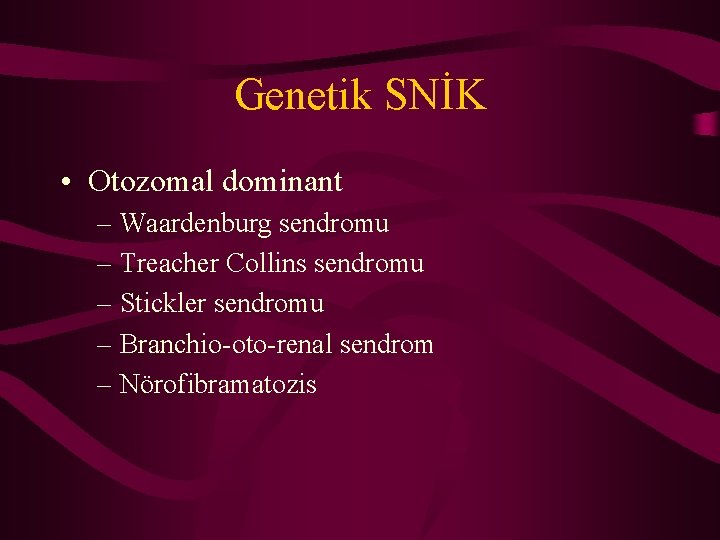 Genetik SNİK

• Otozomal dominant
– Waardenburg sendromu
– Treacher Collins sendromu
– Stickler sendromu
– Branchio-oto-renal sendrom
– Nörofibramatozis